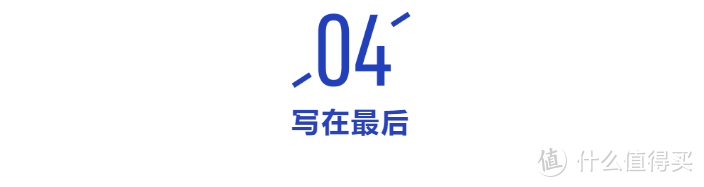 04

写在最后

值 什么值得买